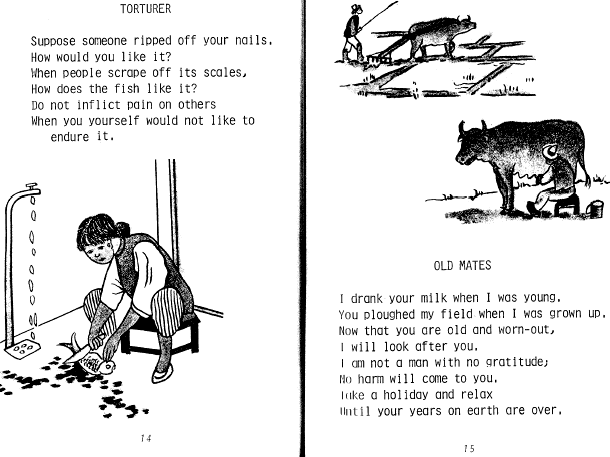 TORTURER

Suppose someone ripped off your nails,
How would you like it?
When people scrape off its scales,
How does the fish like it?
Do not inflict pain on others
When you yourself would not like to endure it.

14

OLD MATES

I drank your milk when I was young,
You ploughed my field when I was grown up.
Now that you are old and worn-out,
I will look after you.
I am not a man with no gratitude;
No harm will come to you.
Take a holiday and relax
Until your years on earth are over.

15